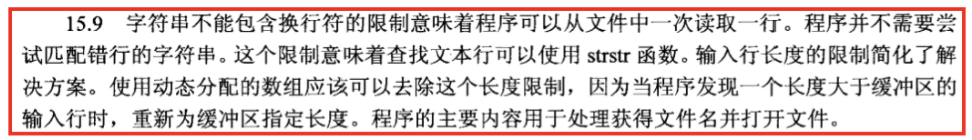 15.9 字符串不能包含换行符的限制意味着程序可以从文件中一次读取一行。程序并不需要尝试匹配错行的字符串。这个限制意味着查找文本行可以使用 strstr 函数。输入行长度的限制简化了解决方案。使用动态分配的数组应该可以去除这个长度限制，因为当程序发现一个长度大于缓冲区的输入行时，重新为缓冲区指定长度。程序的主要内容用于处理获得文件名并打开文件。